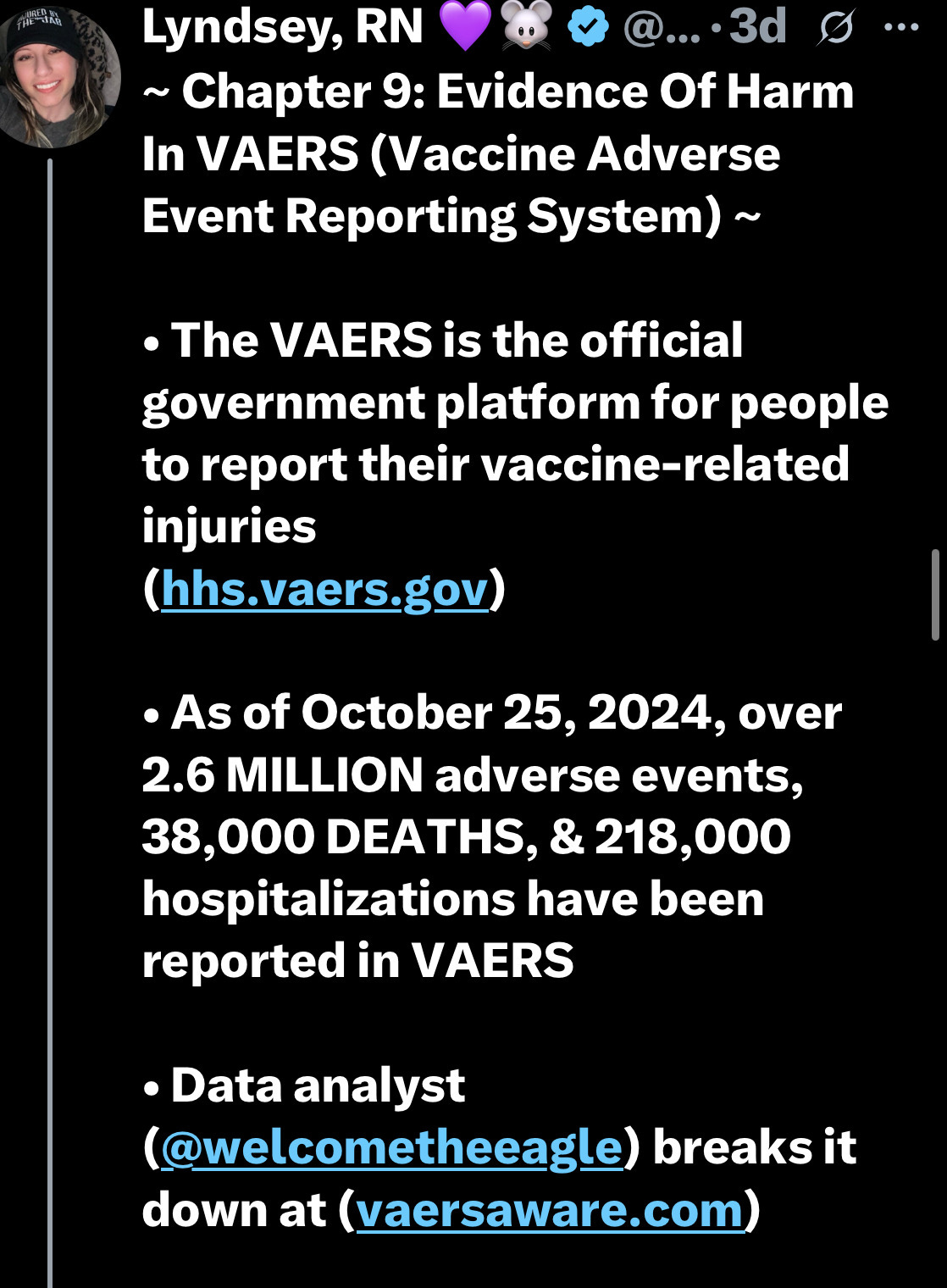 Lyndsey, RN 💜🐭 @... · 3d

~ Chapter 9: Evidence Of Harm In VAERS (Vaccine Adverse Event Reporting System) ~

• The VAERS is the official government platform for people to report their vaccine-related injuries (hhs.vaers.gov)

• As of October 25, 2024, over 2.6 MILLION adverse events, 38,000 DEATHS, & 218,000 hospitalizations have been reported in VAERS

• Data analyst (@welcometheeagle) breaks it down at (vaersaware.com)